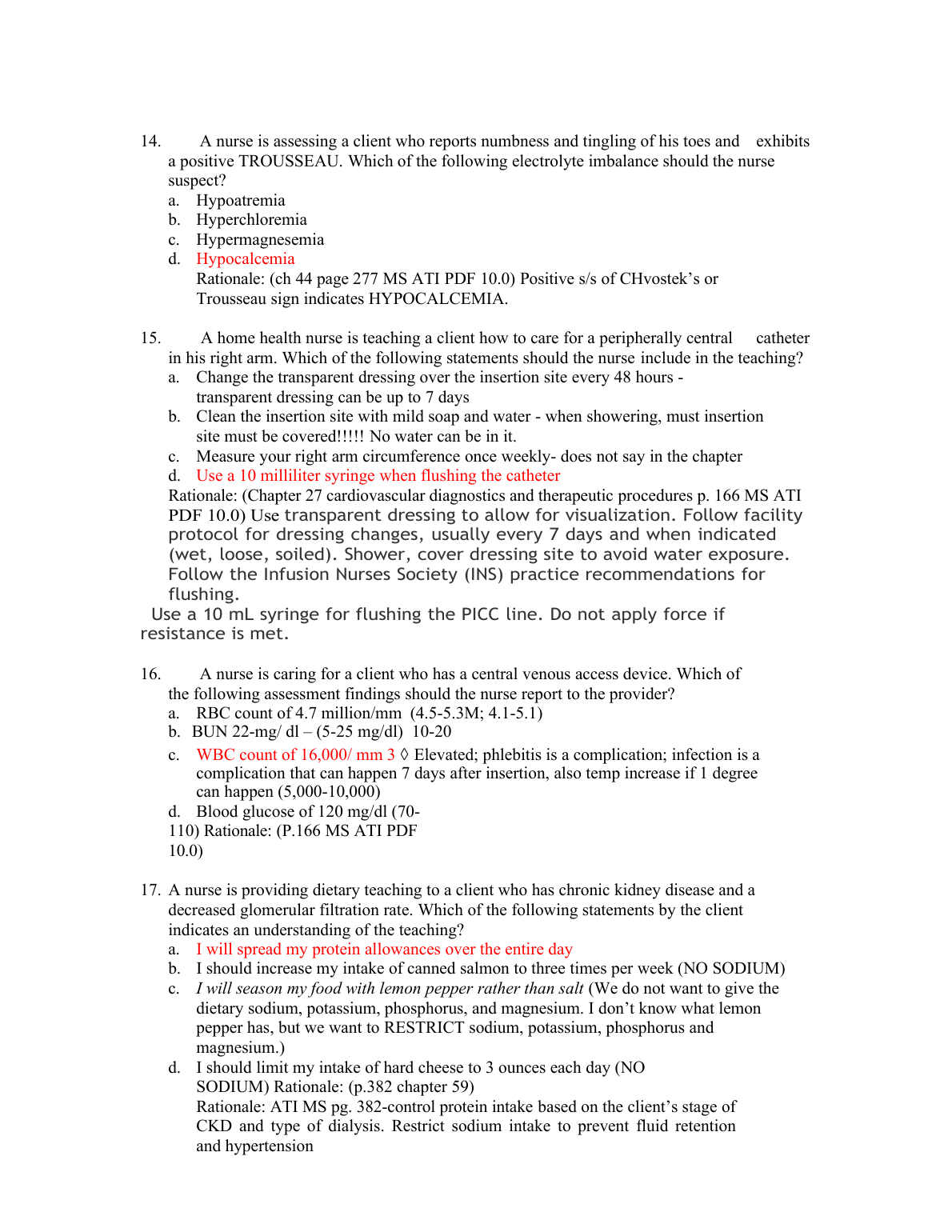 14. A nurse is assessing a client who reports numbness and tingling of his toes and exhibits a positive TROUSSEAU. Which of the following electrolyte imbalance should the nurse suspect?
a. Hypoatremia
b. Hyperchloremia
c. Hypermagnesemia
d. Hypocalcemia
Rationale: (ch 44 page 277 MS ATI PDF 10.0) Positive s/s of CHvostek's or Trousseau sign indicates HYPOCALCEMIA.

15. A home health nurse is teaching a client how to care for a peripherally central catheter in his right arm. Which of the following statements should the nurse include in the teaching?
a. Change the transparent dressing over the insertion site every 48 hours - transparent dressing can be up to 7 days
b. Clean the insertion site with mild soap and water - when showering, must insertion site must be covered!!!!! No water can be in it.
c. Measure your right arm circumference once weekly- does not say in the chapter
d. Use a 10 milliliter syringe when flushing the catheter
Rationale: (Chapter 27 cardiovascular diagnostics and therapeutic procedures p. 166 MS ATI PDF 10.0) Use transparent dressing to allow for visualization. Follow facility protocol for dressing changes, usually every 7 days and when indicated (wet, loose, soiled). Shower, cover dressing site to avoid water exposure. Follow the Infusion Nurses Society (INS) practice recommendations for flushing.
Use a 10 mL syringe for flushing the PICC line. Do not apply force if resistance is met.

16. A nurse is caring for a client who has a central venous access device. Which of the following assessment findings should the nurse report to the provider?
a. RBC count of 4.7 million/mm (4.5-5.3M; 4.1-5.1)
b. BUN 22-mg/ dl – (5-25 mg/dl) 10-20
c. WBC count of 16,000/ mm 3 ◊ Elevated; phlebitis is a complication; infection is a complication that can happen 7 days after insertion, also temp increase if 1 degree can happen (5,000-10,000)
d. Blood glucose of 120 mg/dl (70-110) Rationale: (P.166 MS ATI PDF 10.0)

17. A nurse is providing dietary teaching to a client who has chronic kidney disease and a decreased glomerular filtration rate. Which of the following statements by the client indicates an understanding of the teaching?
a. I will spread my protein allowances over the entire day
b. I should increase my intake of canned salmon to three times per week (NO SODIUM)
c. I will season my food with lemon pepper rather than salt (We do not want to give the dietary sodium, potassium, phosphorus, and magnesium. I don't know what lemon pepper has, but we want to RESTRICT sodium, potassium, phosphorus and magnesium.)
d. I should limit my intake of hard cheese to 3 ounces each day (NO SODIUM) Rationale: (p.382 chapter 59)
Rationale: ATI MS pg. 382-control protein intake based on the client's stage of CKD and type of dialysis. Restrict sodium intake to prevent fluid retention and hypertension